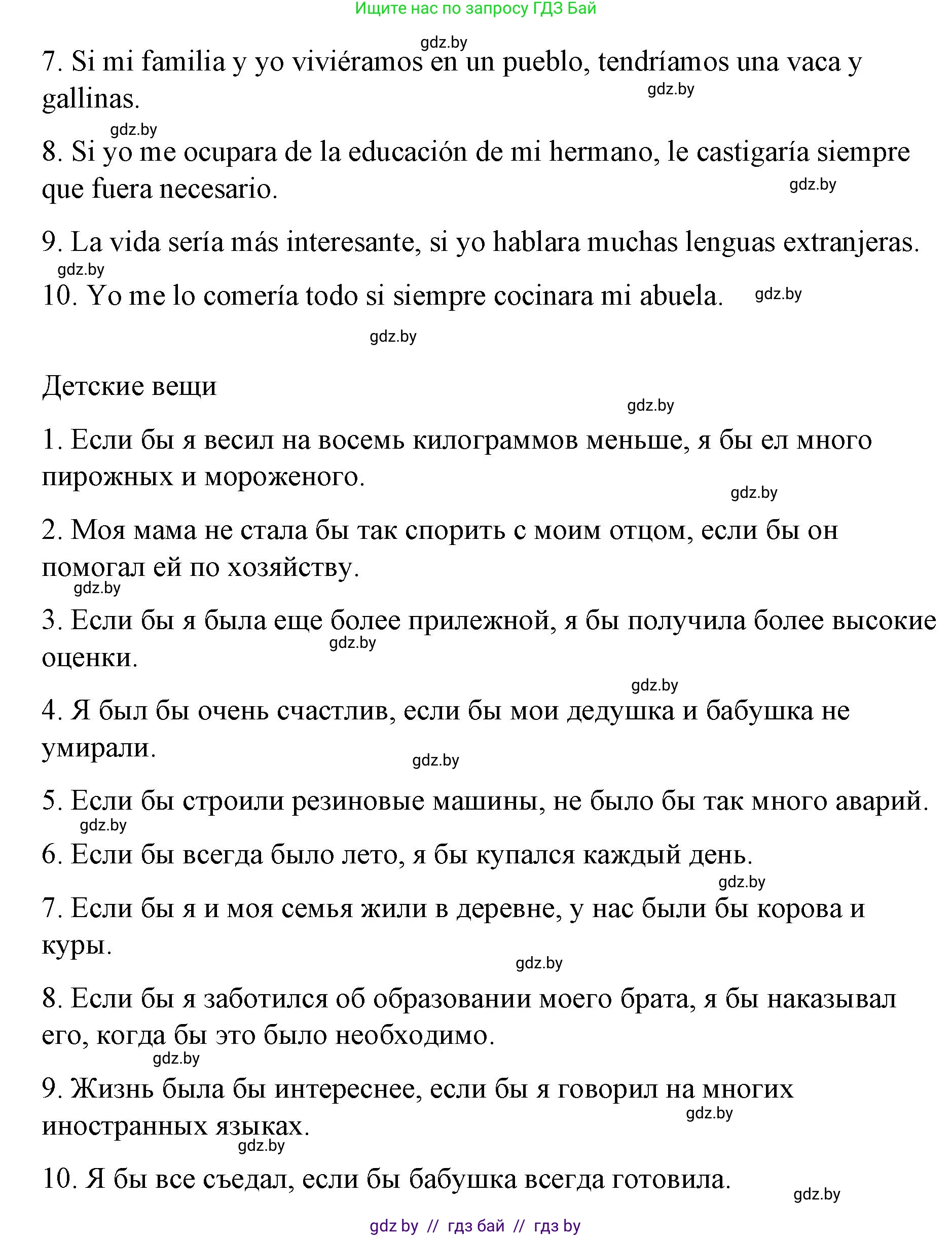 Ищите нас по запросу ГДЗ Бай

gdz.by

7. Si mi familia y yo viviéramos en un pueblo, tendríamos una vaca y gallinas.

gdz.by

gdz.by

8. Si yo me ocupara de la educación de mi hermano, le castigaría siempre que fuera necesario.

gdz.by

9. La vida sería más interesante, si yo hablara muchas lenguas extranjeras.

gdz.by

10. Yo me lo comería todo si siempre cocinara mi abuela.

gdz.by

gdz.by

Детские вещи

gdz.by

1. Если бы я весил на восемь килограммов меньше, я бы ел много пирожных и мороженого.

gdz.by

2. Моя мама не стала бы так спорить с моим отцом, если бы он помогал ей по хозяйству.

gdz.by

3. Если бы я была еще более прилежной, я бы получила более высокие оценки.

gdz.by

gdz.by

4. Я был бы очень счастлив, если бы мои дедушка и бабушка не умирали.

gdz.by

5. Если бы строили резиновые машины, не было бы так много аварий.

gdz.by

6. Если бы всегда было лето, я бы купался каждый день.

gdz.by

7. Если бы я и моя семья жили в деревне, у нас были бы корова и куры.

gdz.by

8. Если бы я заботился об образовании моего брата, я бы наказывал его, когда бы это было необходимо.

gdz.by

9. Жизнь была бы интереснее, если бы я говорил на многих иностранных языках.

gdz.by

gdz.by

10. Я бы все съедал, если бы бабушка всегда готовила.

gdz.by

gdz by // гдз бай // гдз by